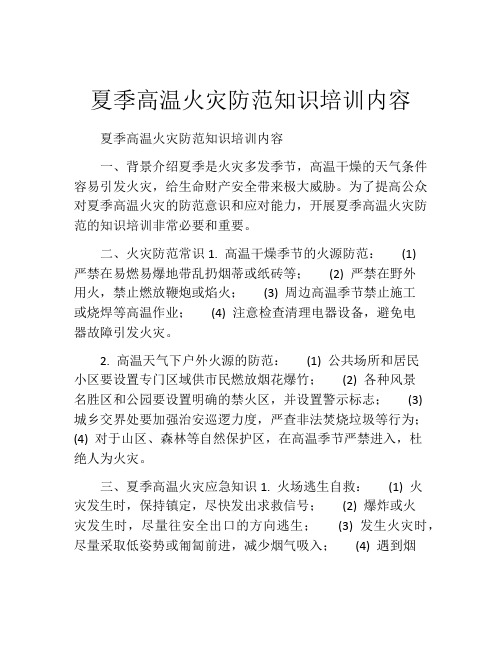 夏季高温火灾防范知识培训内容

夏季高温火灾防范知识培训内容

一、背景介绍夏季是火灾多发季节，高温干燥的天气条件容易引发火灾，给生命财产安全带来极大威胁。为了提高公众对夏季高温火灾的防范意识和应对能力，开展夏季高温火灾防范的知识培训非常必要和重要。

二、火灾防范常识 1. 高温干燥季节的火源防范： (1) 严禁在易燃易爆地带乱扔烟蒂或纸砖等； (2) 严禁在野外用火，禁止燃放鞭炮或焰火； (3) 周边高温季节禁止施工或烧焊等高温作业； (4) 注意检查清理电器设备，避免电器故障引发火灾。

2. 高温天气下户外火源的防范： (1) 公共场所和居民小区要设置专门区域供市民燃放烟花爆竹； (2) 各种风景名胜区和公园要设置明确的禁火区，并设置警示标志； (3) 城乡交界处要加强治安巡逻力度，严查非法焚烧垃圾等行为； (4) 对于山区、森林等自然保护区，在高温季节严禁进入，杜绝人为火灾。

三、夏季高温火灾应急知识 1. 火场逃生自救： (1) 火灾发生时，保持镇定，尽快发出求救信号； (2) 爆炸或火灾发生时，尽量往安全出口的方向逃生； (3) 发生火灾时，尽量采取低姿势或匍匐前进，减少烟气吸入； (4) 遇到烟